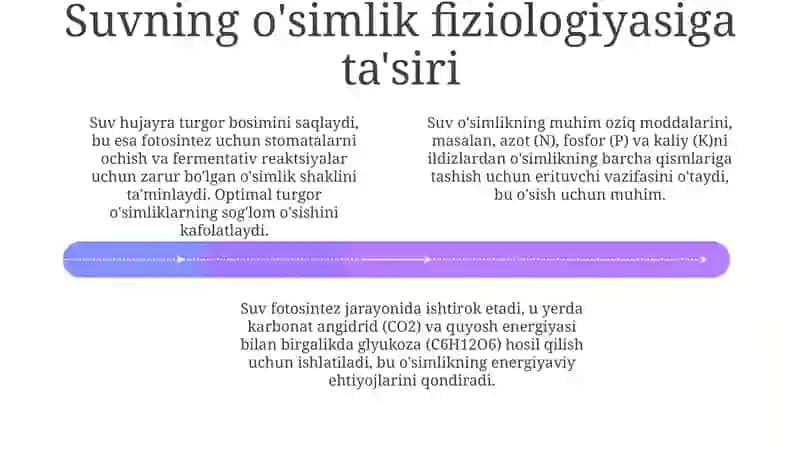 Suvning o'simlik fiziologiyasiga ta'siri

Suv hujayra turgor bosimini saqlaydi, bu esa fotosintez uchun stomatalarni ochish va fermentativ reaktsiyalar uchun zarur bo'lgan o'simlik shaklini ta'minlaydi. Optimal turgor o'simliklarning sog'lom o'sishini kafolatlaydi.

Suv o'simlikning muhim oziq moddalarini, masalan, azot (N), fosfor (P) va kaliy (K)ni ildizlardan o'simlikning barcha qismlariga tashish uchun erituvchi vazifasini o'taydi, bu o'sish uchun muhim.

Suv fotosintez jarayonida ishtirok etadi, u yerda karbonat angidrid (CO2) va quyosh energiyasi bilan birgalikda glyukoza (C6H12O6) hosil qilish uchun ishlatiladi, bu o'simlikning energiyaviy ehtiyojlarini qondiradi.